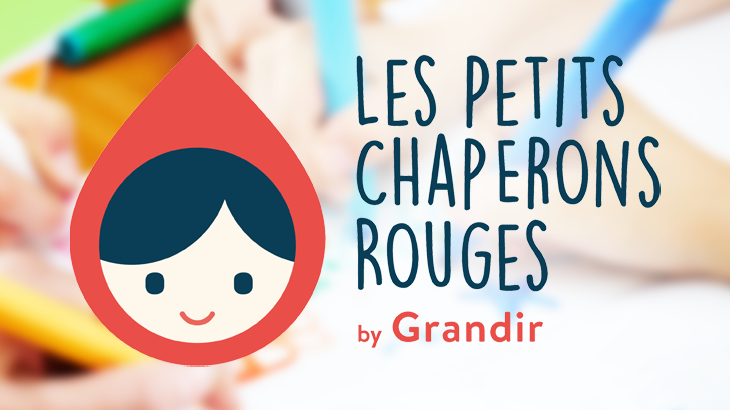 LES PETITS CHAPERONS ROUGES

by Grandir